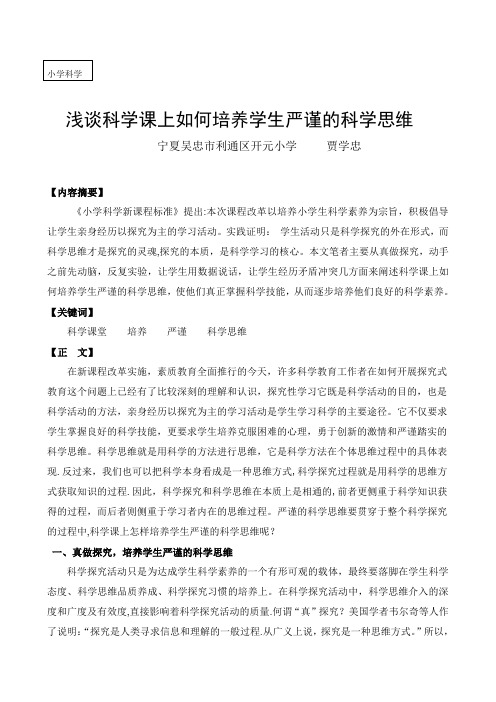 小学科学

浅谈科学课上如何培养学生严谨的科学思维

宁夏吴忠市利通区开元小学　　贾学忠

【内容摘要】

《小学科学新课程标准》提出:本次课程改革以培养小学生科学素养为宗旨，积极倡导让学生亲身经历以探究为主的学习活动。实践证明：学生活动只是科学探究的外在形式，而科学思维才是探究的灵魂,探究的本质，是科学学习的核心。本文笔者主要从真做探究，动手之前先动脑，反复实验，让学生用数据说话，让学生经历矛盾冲突几方面来阐述科学课上如何培养学生严谨的科学思维，使他们真正掌握科学技能，从而逐步培养他们良好的科学素养。

【关键词】

科学课堂　　培养　　严谨　　科学思维

【正　文】

在新课程改革实施，素质教育全面推行的今天，许多科学教育工作者在如何开展探究式教育这个问题上已经有了比较深刻的理解和认识，探究性学习它既是科学活动的目的，也是科学活动的方法，亲身经历以探究为主的学习活动是学生学习科学的主要途径。它不仅要求学生掌握良好的科学技能，更要求学生培养克服困难的心理，勇于创新的激情和严谨踏实的科学思维。科学思维就是用科学的方法进行思维，它是科学方法在个体思维过程中的具体表现. 反过来，我们也可以把科学本身看成是一种思维方式,科学探究过程就是用科学的思维方式获取知识的过程. 因此，科学探究和科学思维在本质上是相通的,前者更侧重于科学知识获得的过程，而后者则侧重于学习者内在的思维过程。严谨的科学思维要贯穿于整个科学探究的过程中,科学课上怎样培养学生严谨的科学思维呢？

一、真做探究，培养学生严谨的科学思维

科学探究活动只是为达成学生科学素养的一个有形可观的载体，最终要落脚在学生科学态度、科学思维品质养成、科学探究习惯的培养上。在科学探究活动中，科学思维介入的深度和广度及有效度,直接影响着科学探究活动的质量.何谓“真”探究？美国学者韦尔奇等人作了说明:“探究是人类寻求信息和理解的一般过程.从广义上说，探究是一种思维方式。”所以，